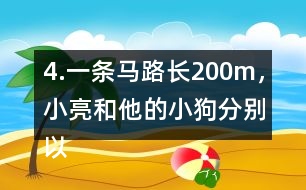 4.一条马路长200m，小亮和他的小狗分别以